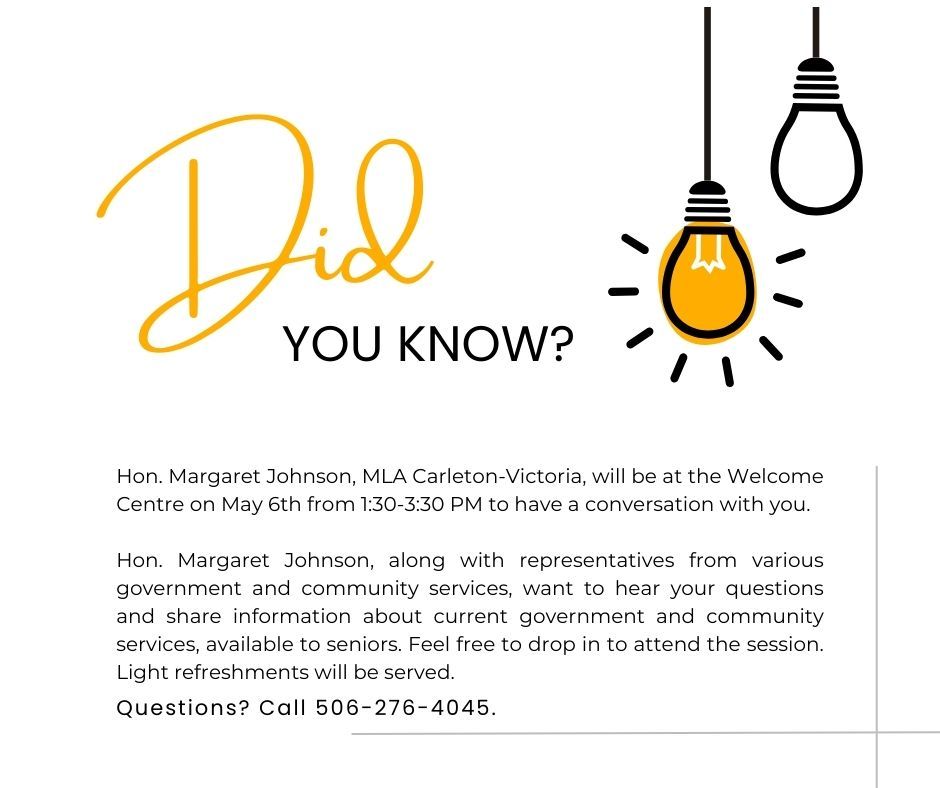 Did
YOU KNOW?

Hon. Margaret Johnson, MLA Carleton-Victoria, will be at the Welcome Centre on May 6th from 1:30-3:30 PM to have a conversation with you.

Hon. Margaret Johnson, along with representatives from various government and community services, want to hear your questions and share information about current government and community services, available to seniors. Feel free to drop in to attend the session. Light refreshments will be served.

Questions? Call 506-276-4045.